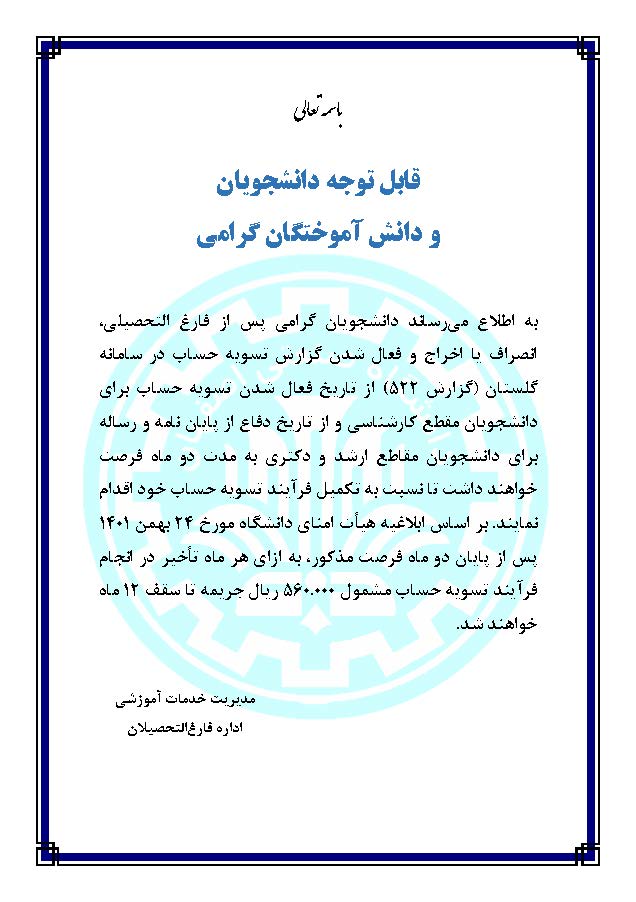 باسمه تعالی

قابل توجه دانشجویان
و دانش آموختگان گرامی

به اطلاع می‌رساند دانشجویان گرامی پس از فارغ التحصیلی، انصراف یا اخراج و فعال شدن گزارش تسویه حساب در سامانه گلستان (گزارش ۵۲۲) از تاریخ فعال شدن تسویه حساب برای دانشجویان مقطع کارشناسی و از تاریخ دفاع از پایان نامه و رساله برای دانشجویان مقاطع ارشد و دکتری به مدت دو ماه فرصت خواهند داشت تا نسبت به تکمیل فرآیند تسویه حساب خود اقدام نمایند. بر اساس ابلاغیه هیأت امنای دانشگاه مورخ ۲۴ بهمن ۱۴۰۱ پس از پایان دو ماه فرصت مذکور، به ازای هر ماه تأخیر در انجام فرآیند تسویه حساب مشمول ۵۶۰.۰۰۰ ریال جریمه تا سقف ۱۲ ماه خواهند شد.

مدیریت خدمات آموزشی
اداره فارغ‌التحصیلان